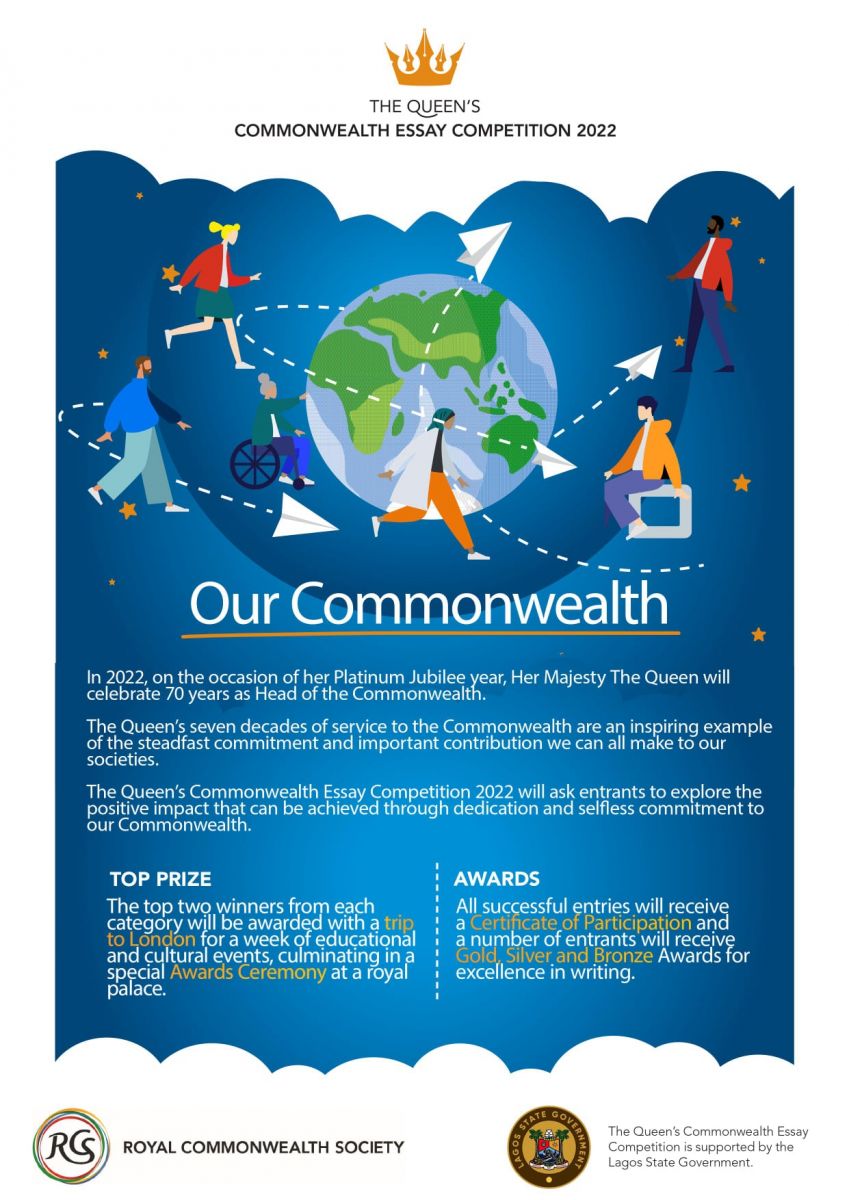 THE QUEEN'S
COMMONWEALTH ESSAY COMPETITION 2022

Our Commonwealth

In 2022, on the occasion of her Platinum Jubilee year, Her Majesty The Queen will celebrate 70 years as Head of the Commonwealth.

The Queen's seven decades of service to the Commonwealth are an inspiring example of the steadfast commitment and important contribution we can all make to our societies.

The Queen's Commonwealth Essay Competition 2022 will ask entrants to explore the positive impact that can be achieved through dedication and selfless commitment to our Commonwealth.

TOP PRIZE

The top two winners from each category will be awarded with a trip to London for a week of educational and cultural events, culminating in a special Awards Ceremony at a royal palace.

AWARDS

All successful entries will receive a Certificate of Participation and a number of entrants will receive Gold, Silver and Bronze Awards for excellence in writing.

RCS ROYAL COMMONWEALTH SOCIETY

LAGOS STATE GOVERNMENT

The Queen's Commonwealth Essay Competition is supported by the Lagos State Government.